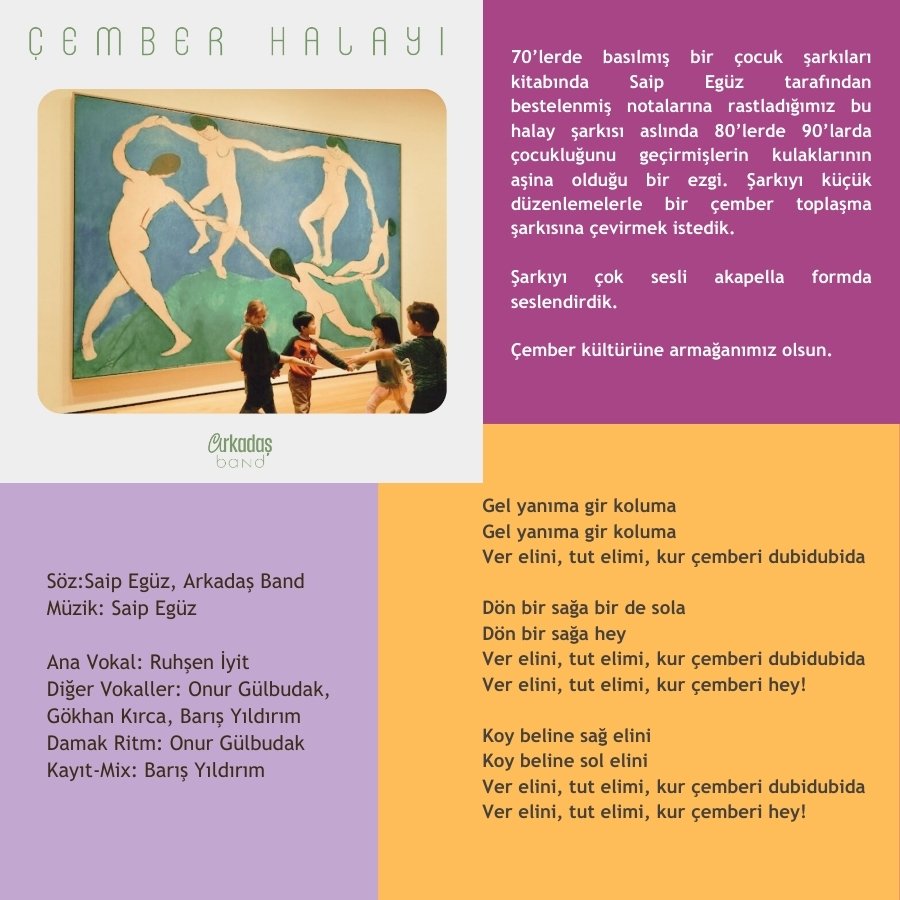 ÇEMBER HALAYI

Arkadaş band

70'lerde basılmış bir çocuk şarkıları kitabında Saip Egüz tarafından bestelenmiş notalarına rastladığımız bu halay şarkısı aslında 80'lerde 90'larda çocukluğunu geçirmişlerin kulaklarının aşina olduğu bir ezgi. Şarkıyı küçük düzenlemelerle bir çember toplaşma şarkısına çevirmek istedik.

Şarkıyı çok sesli akapella formda seslendirdik.

Çember kültürüne armağanımız olsun.

Söz:Saip Egüz, Arkadaş Band
Müzik: Saip Egüz

Ana Vokal: Ruhşen İyit
Diğer Vokaller: Onur Gülbudak, Gökhan Kırca, Barış Yıldırım
Damak Ritm: Onur Gülbudak
Kayıt-Mix: Barış Yıldırım

Gel yanıma gir koluma
Gel yanıma gir koluma
Ver elini, tut elimi, kur çemberi dubidubida

Dön bir sağa bir de sola
Dön bir sağa hey
Ver elini, tut elimi, kur çemberi dubidubida
Ver elini, tut elimi, kur çemberi hey!

Koy beline sağ elini
Koy beline sol elini
Ver elini, tut elimi, kur çemberi dubidubida
Ver elini, tut elimi, kur çemberi hey!